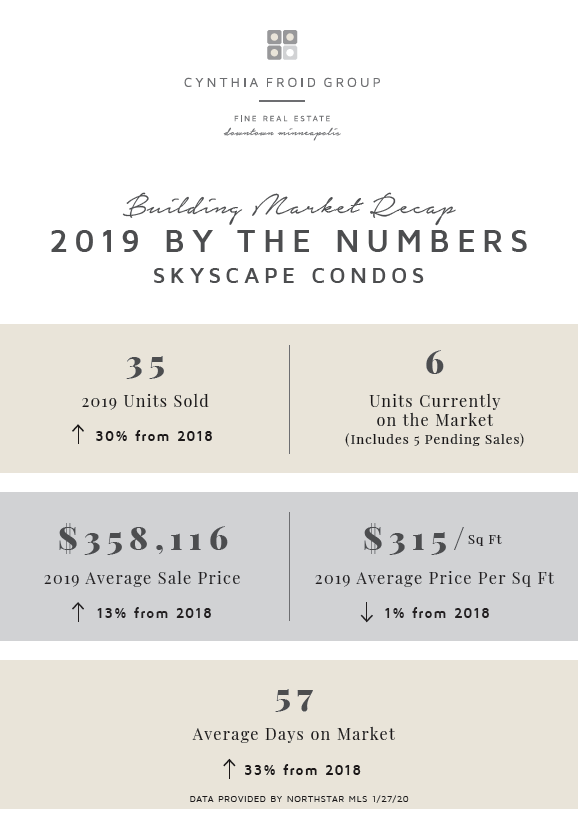 CYNTHIA FROID GROUP

FINE REAL ESTATE
downtown minneapolis

Building Market Recap
2019 BY THE NUMBERS
SKYSCAPE CONDOS

35
2019 Units Sold
↑ 30% from 2018

6
Units Currently on the Market
(Includes 5 Pending Sales)

$358,116
2019 Average Sale Price
↑ 13% from 2018

$315 / Sq Ft
2019 Average Price Per Sq Ft
↓ 1% from 2018

57
Average Days on Market
↑ 33% from 2018

DATA PROVIDED BY NORTHSTAR MLS 1/27/20